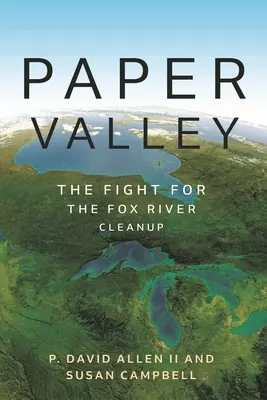 PAPER VALLEY

THE FIGHT FOR THE FOX RIVER CLEANUP

P. DAVID ALLEN II AND SUSAN CAMPBELL